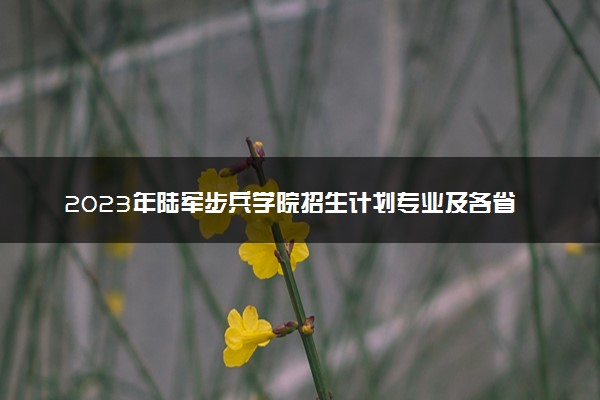 2023年陆军步兵学院招生计划专业及各省